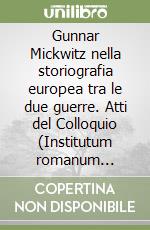 unilibro

Gunnar Mickwitz nella storiografia europea tra le due guerre. Atti del Colloquio (Institutum romanum...

COPERTINA NON DISPONIBILE